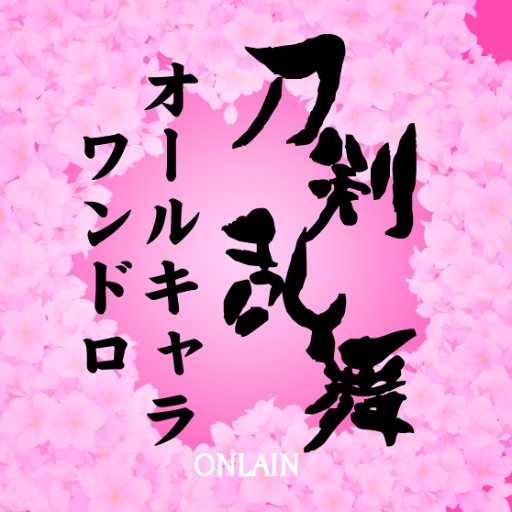 刀剣乱舞

オールキャラ

ワンドロ

ONLAIN